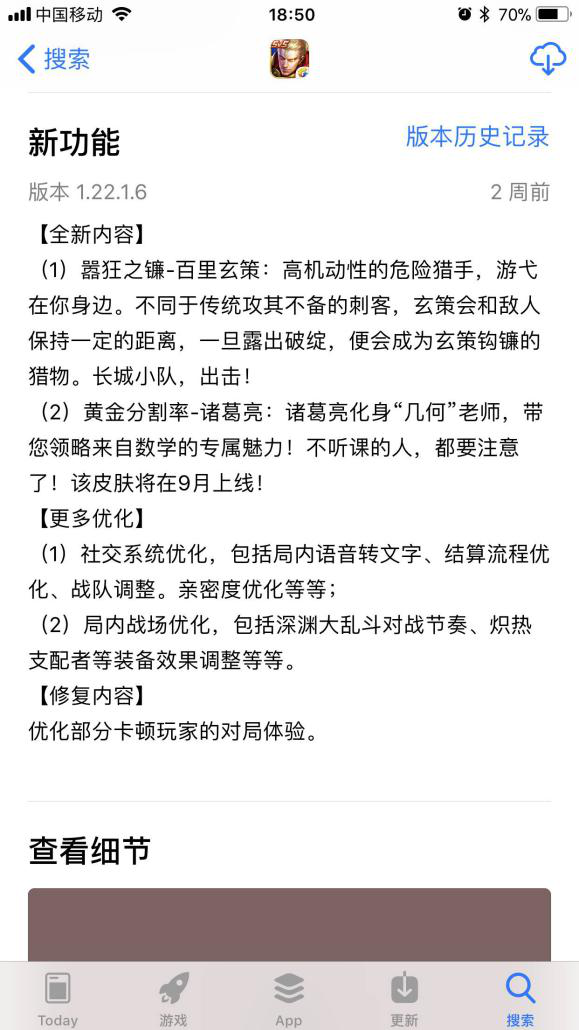 中国移动 18:50 70%

搜索

新功能

版本历史记录

版本 1.22.1.6

2 周前

【全新内容】
（1）嚣狂之镰-百里玄策：高机动性的危险猎手，游弋在你身边。不同于传统攻其不备的刺客，玄策会和敌人保持一定的距离，一旦露出破绽，便会成为玄策钩镰的猎物。长城小队，出击！
（2）黄金分割率-诸葛亮：诸葛亮化身“几何”老师，带您领略来自数学的专属魅力！不听课的人，都要注意了！该皮肤将在9月上线！
【更多优化】
（1）社交系统优化，包括局内语音转文字、结算流程优化、战队调整。亲密度优化等等；
（2）局内战场优化，包括深渊大乱斗对战节奏、炽热支配者等装备效果调整等等。
【修复内容】
优化部分卡顿玩家的对局体验。

查看细节

Today 游戏 App 更新 搜索